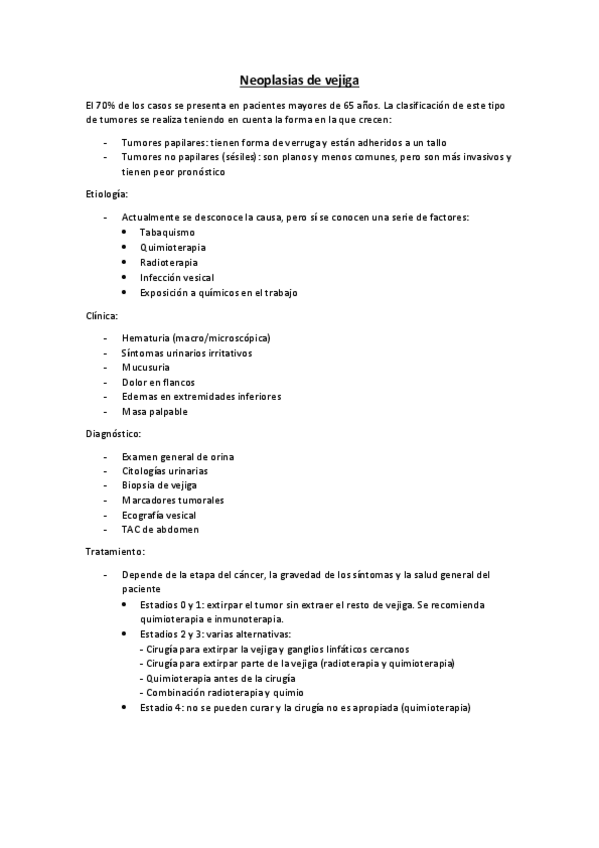 Neoplasias de vejiga

El 70% de los casos se presenta en pacientes mayores de 65 años. La clasificación de este tipo de tumores se realiza teniendo en cuenta la forma en la que crecen:

- Tumores papilares: tienen forma de verruga y están adheridos a un tallo
- Tumores no papilares (sésiles): son planos y menos comunes, pero son más invasivos y tienen peor pronóstico

Etiología:

- Actualmente se desconoce la causa, pero sí se conocen una serie de factores:
  • Tabaquismo
  • Quimioterapia
  • Radioterapia
  • Infección vesical
  • Exposición a químicos en el trabajo

Clínica:

- Hematuria (macro/microscópica)
- Síntomas urinarios irritativos
- Mucusuria
- Dolor en flancos
- Edemas en extremidades inferiores
- Masa palpable

Diagnóstico:

- Examen general de orina
- Citologías urinarias
- Biopsia de vejiga
- Marcadores tumorales
- Ecografía vesical
- TAC de abdomen

Tratamiento:

- Depende de la etapa del cáncer, la gravedad de los síntomas y la salud general del paciente
  • Estadios 0 y 1: extirpar el tumor sin extraer el resto de vejiga. Se recomienda quimioterapia e inmunoterapia.
  • Estadios 2 y 3: varias alternativas:
    - Cirugía para extirpar la vejiga y ganglios linfáticos cercanos
    - Cirugía para extirpar parte de la vejiga (radioterapia y quimioterapia)
    - Quimioterapia antes de la cirugía
    - Combinación radioterapia y quimio
  • Estadio 4: no se pueden curar y la cirugía no es apropiada (quimioterapia)